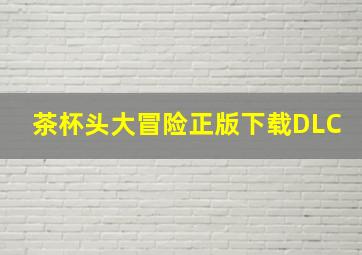 茶杯头大冒险正版下载DLC